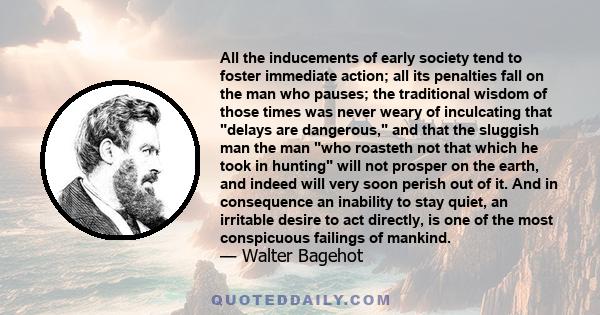 All the inducements of early society tend to foster immediate action; all its penalties fall on the man who pauses; the traditional wisdom of those times was never weary of inculcating that "delays are dangerous," and that the sluggish man the man "who roasteth not that which he took in hunting" will not prosper on the earth, and indeed will very soon perish out of it. And in consequence an inability to stay quiet, an irritable desire to act directly, is one of the most conspicuous failings of mankind.
— Walter Bagehot

QUOTEDDAILY.COM